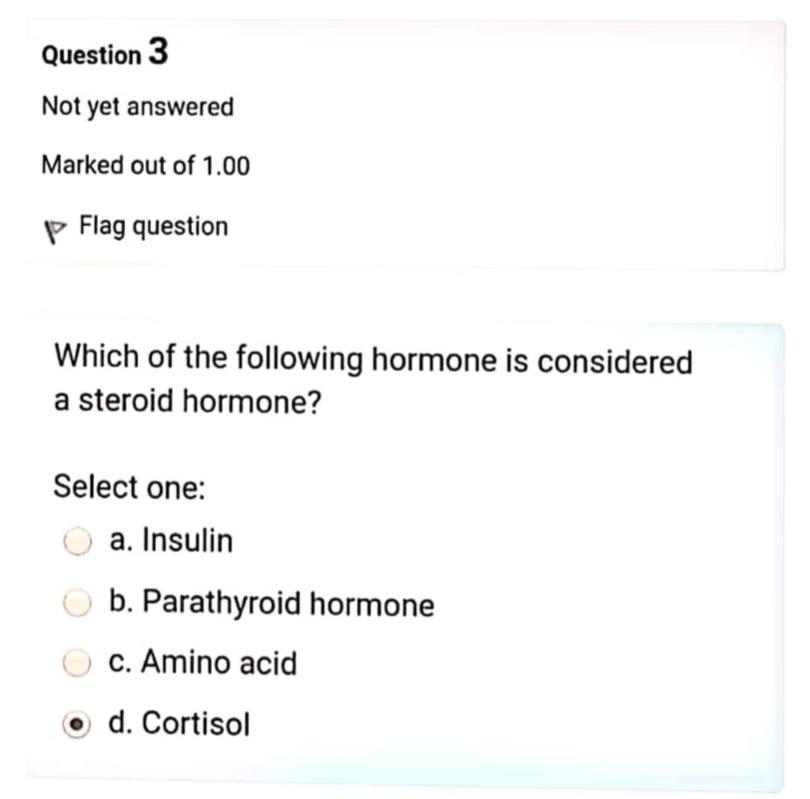 Question 3

Not yet answered

Marked out of 1.00

Flag question

Which of the following hormone is considered a steroid hormone?

Select one:

a. Insulin

b. Parathyroid hormone

c. Amino acid

d. Cortisol